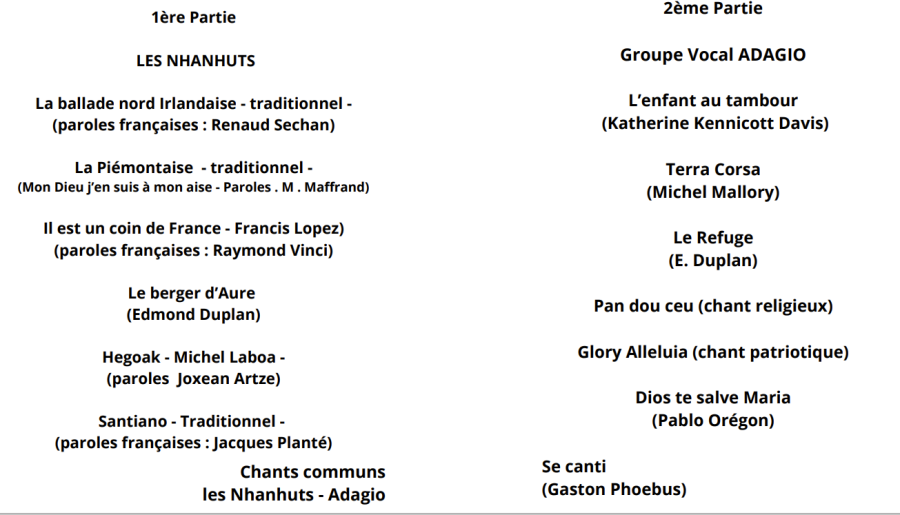 1ère Partie

LES NHANHUTS

La ballade nord Irlandaise - traditionnel - (paroles françaises : Renaud Sechan)

La Piémontaise - traditionnel - (Mon Dieu j'en suis à mon aise - Paroles . M . Maffrand)

Il est un coin de France - Francis Lopez) (paroles françaises : Raymond Vinci)

Le berger d'Aure (Edmond Duplan)

Hegoak - Michel Laboa - (paroles Joxean Artze)

Santiano - Traditionnel - (paroles françaises : Jacques Planté)

Chants communs les Nhanhuts - Adagio

2ème Partie

Groupe Vocal ADAGIO

L'enfant au tambour (Katherine Kennicott Davis)

Terra Corsa (Michel Mallory)

Le Refuge (E. Duplan)

Pan dou ceu (chant religieux)

Glory Alleluia (chant patriotique)

Dios te salve Maria (Pablo Orégon)

Se canti (Gaston Phoebus)